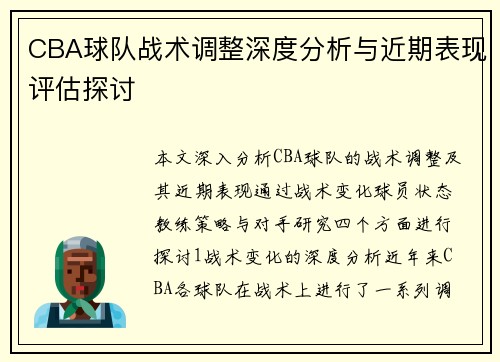 CBA球队战术调整深度分析与近期表现评估探讨

本文深入分析CBA球队的战术调整及其近期表现通过战术变化球员状态教练策略与对手研究四个方面进行探讨1战术变化的深度分析近年来CBA各球队在战术上进行了一系列调